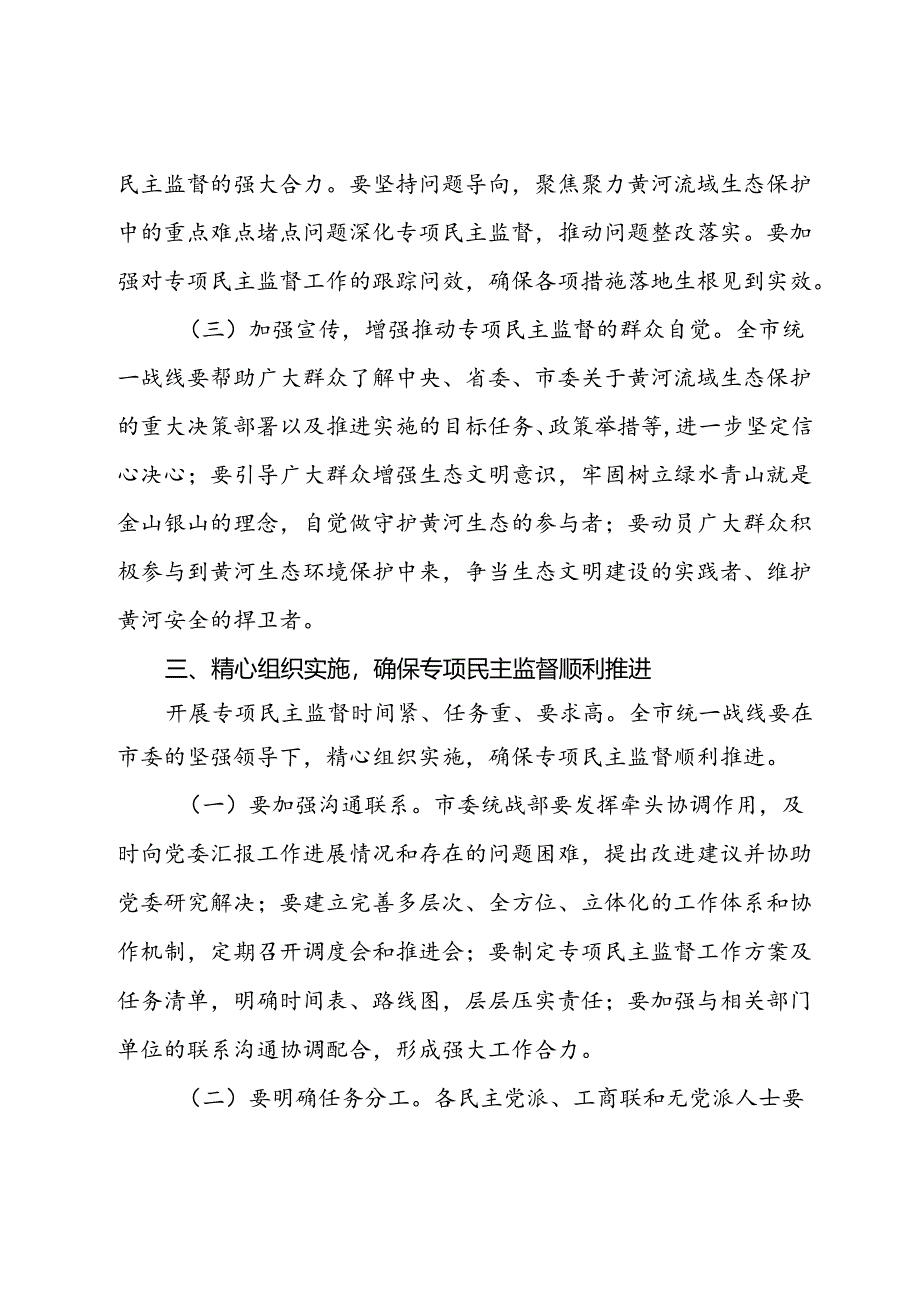 民主监督的强大合力。要坚持问题导向，聚焦聚力黄河流域生态保护中的重点难点堵点问题深化专项民主监督，推动问题整改落实。要加强对专项民主监督工作的跟踪问效，确保各项措施落地生根见到实效。

（三）加强宣传，增强推动专项民主监督的群众自觉。全市统一战线要帮助广大群众了解中央、省委、市委关于黄河流域生态保护的重大决策部署以及推进实施的目标任务、政策举措等，进一步坚定信心决心；要引导广大群众增强生态文明意识，牢固树立绿水青山就是金山银山的理念，自觉做守护黄河生态的参与者；要动员广大群众积极参与到黄河生态环境保护中来，争当生态文明建设的实践者、维护黄河安全的捍卫者。

三、精心组织实施，确保专项民主监督顺利推进

开展专项民主监督时间紧、任务重、要求高。全市统一战线要在市委的坚强领导下，精心组织实施，确保专项民主监督顺利推进。

（一）要加强沟通联系。市委统战部要发挥牵头协调作用，及时向党委汇报工作进展情况和存在的问题困难，提出改进建议并协助党委研究解决；要建立完善多层次、全方位、立体化的工作体系和协作机制，定期召开调度会和推进会；要制定专项民主监督工作方案及任务清单，明确时间表、路线图，层层压实责任；要加强与相关部门单位的联系沟通协调配合，形成强大工作合力。

（二）要明确任务分工。各民主党派、工商联和无党派人士要